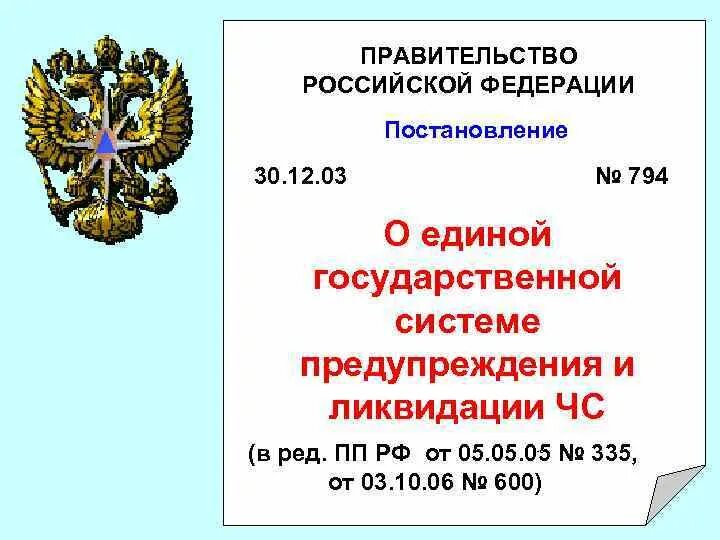 ПРАВИТЕЛЬСТВО РОССИЙСКОЙ ФЕДЕРАЦИИ

Постановление

30.12.03 № 794

О единой государственной системе предупреждения и ликвидации ЧС

(в ред. ПП РФ от 05.05.05 № 335, от 03.10.06 № 600)